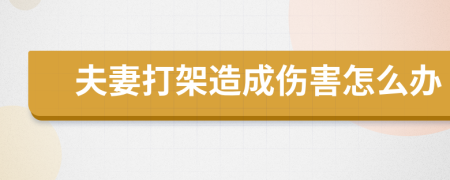 夫妻打架造成伤害怎么办